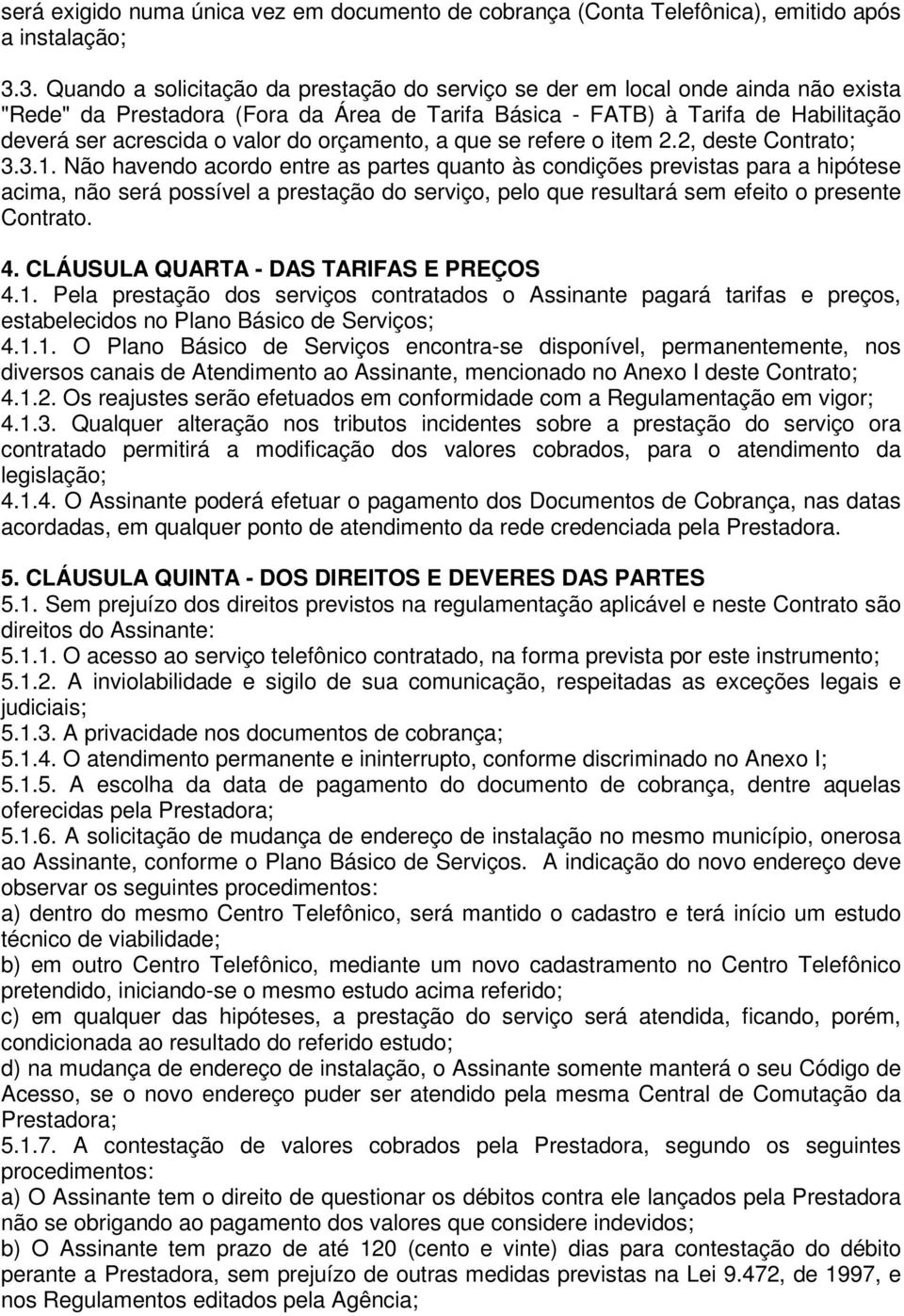 será exigido numa única vez em documento de cobrança (Conta Telefônica), emitido após a instalação;

3.3. Quando a solicitação da prestação do serviço se der em local onde ainda não exista "Rede" da Prestadora (Fora da Área de Tarifa Básica - FATB) à Tarifa de Habilitação deverá ser acrescida o valor do orçamento, a que se refere o item 2.2, deste Contrato;
3.3.1. Não havendo acordo entre as partes quanto às condições previstas para a hipótese acima, não será possível a prestação do serviço, pelo que resultará sem efeito o presente Contrato.

4. CLÁUSULA QUARTA - DAS TARIFAS E PREÇOS
4.1. Pela prestação dos serviços contratados o Assinante pagará tarifas e preços, estabelecidos no Plano Básico de Serviços;
4.1.1. O Plano Básico de Serviços encontra-se disponível, permanentemente, nos diversos canais de Atendimento ao Assinante, mencionado no Anexo I deste Contrato;
4.1.2. Os reajustes serão efetuados em conformidade com a Regulamentação em vigor;
4.1.3. Qualquer alteração nos tributos incidentes sobre a prestação do serviço ora contratado permitirá a modificação dos valores cobrados, para o atendimento da legislação;
4.1.4. O Assinante poderá efetuar o pagamento dos Documentos de Cobrança, nas datas acordadas, em qualquer ponto de atendimento da rede credenciada pela Prestadora.

5. CLÁUSULA QUINTA - DOS DIREITOS E DEVERES DAS PARTES
5.1. Sem prejuízo dos direitos previstos na regulamentação aplicável e neste Contrato são direitos do Assinante:
5.1.1. O acesso ao serviço telefônico contratado, na forma prevista por este instrumento;
5.1.2. A inviolabilidade e sigilo de sua comunicação, respeitadas as exceções legais e judiciais;
5.1.3. A privacidade nos documentos de cobrança;
5.1.4. O atendimento permanente e ininterrupto, conforme discriminado no Anexo I;
5.1.5. A escolha da data de pagamento do documento de cobrança, dentre aquelas oferecidas pela Prestadora;
5.1.6. A solicitação de mudança de endereço de instalação no mesmo município, onerosa ao Assinante, conforme o Plano Básico de Serviços. A indicação do novo endereço deve observar os seguintes procedimentos:
a) dentro do mesmo Centro Telefônico, será mantido o cadastro e terá início um estudo técnico de viabilidade;
b) em outro Centro Telefônico, mediante um novo cadastramento no Centro Telefônico pretendido, iniciando-se o mesmo estudo acima referido;
c) em qualquer das hipóteses, a prestação do serviço será atendida, ficando, porém, condicionada ao resultado do referido estudo;
d) na mudança de endereço de instalação, o Assinante somente manterá o seu Código de Acesso, se o novo endereço puder ser atendido pela mesma Central de Comutação da Prestadora;
5.1.7. A contestação de valores cobrados pela Prestadora, segundo os seguintes procedimentos:
a) O Assinante tem o direito de questionar os débitos contra ele lançados pela Prestadora não se obrigando ao pagamento dos valores que considere indevidos;
b) O Assinante tem prazo de até 120 (cento e vinte) dias para contestação do débito perante a Prestadora, sem prejuízo de outras medidas previstas na Lei 9.472, de 1997, e nos Regulamentos editados pela Agência;